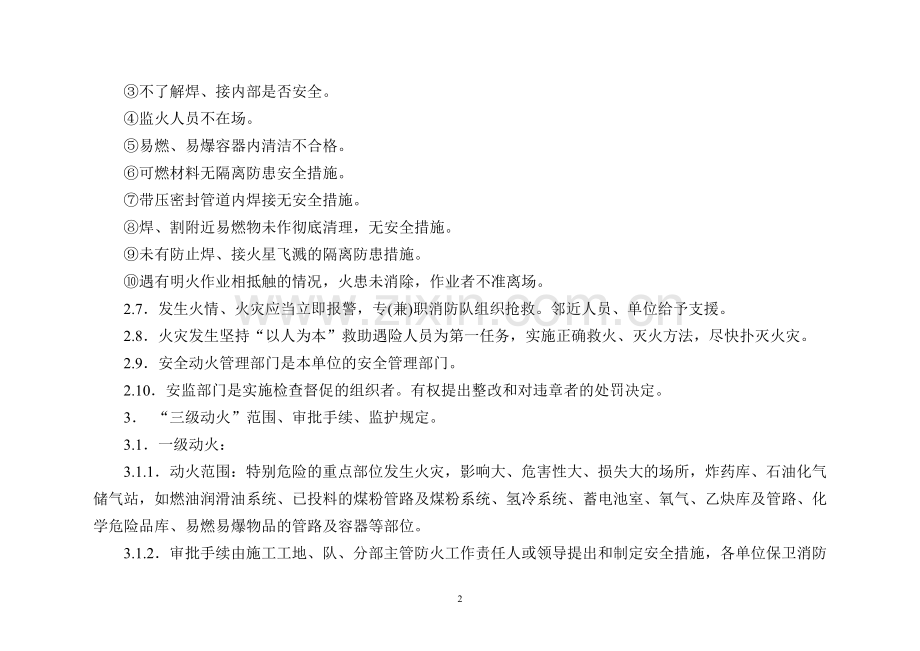 ③不了解焊、接内部是否安全。

④监火人员不在场。

⑤易燃、易爆容器内清洁不合格。

⑥可燃材料无隔离防患安全措施。

⑦带压密封管道内焊接无安全措施。

⑧焊、割附近易燃物未作彻底清理，无安全措施。

⑨未有防止焊、接火星飞溅的隔离防患措施。

⑩遇有明火作业相抵触的情况，火患未消除，作业者不准离场。

2.7．发生火情、火灾应当立即报警，专(兼)职消防队组织抢救。邻近人员、单位给予支援。

2.8．火灾发生坚持“以人为本”救助遇险人员为第一任务，实施正确救火、灭火方法，尽快扑灭火灾。

2.9．安全动火管理部门是本单位的安全管理部门。

2.10．安监部门是实施检查督促的组织者。有权提出整改和对违章者的处罚决定。

3．“三级动火”范围、审批手续、监护规定。

3.1．一级动火：

3.1.1．动火范围：特别危险的重点部位发生火灾，影响大、危害性大、损失大的场所，炸药库、石油化气储气站，如燃油润滑油系统、已投料的煤粉管路及煤粉系统、氢冷系统、蓄电池室、氧气、乙炔库及管路、化学危险品库、易燃易爆物品的管路及容器等部位。

3.1.2．审批手续由施工工地、队、分部主管防火工作责任人或领导提出和制定安全措施，各单位保卫消防

2

www.zixin.com.cn